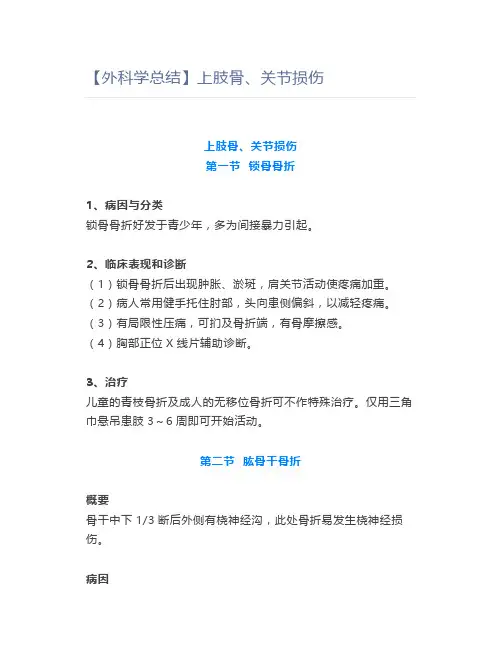 【外科学总结】上肢骨、关节损伤

上肢骨、关节损伤
第一节 锁骨骨折

1、病因与分类
锁骨骨折好发于青少年，多为间接暴力引起。

2、临床表现和诊断
（1）锁骨骨折后出现肿胀、淤斑，肩关节活动使疼痛加重。
（2）病人常用健手托住肘部，头向患侧偏斜，以减轻疼痛。
（3）有局限性压痛，可扪及骨折端，有骨摩擦感。
（4）胸部正位 X 线片辅助诊断。

3、治疗
儿童的青枝骨折及成人的无移位骨折可不作特殊治疗。仅用三角巾悬吊患肢 3～6 周即可开始活动。

第二节 肱骨干骨折

概要
骨干中下 1/3 断后外侧有桡神经沟，此处骨折易发生桡神经损伤。

病因